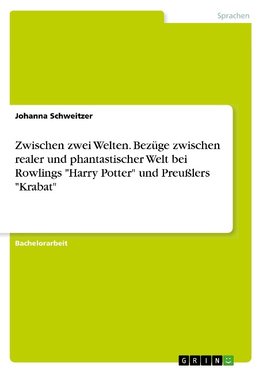 Sprachen

Johanna Schweitzer

Zwischen zwei Welten. Bezüge zwischen realer und phantastischer Welt bei Rowlings "Harry Potter" und Preußlers "Krabat"

Bachelorarbeit

GRIN